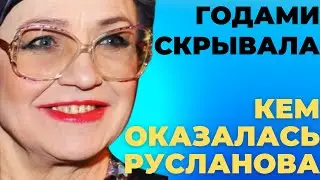 ГОДАМИ
СКРЫВАЛА

КЕМ
ОКАЗАЛАСЬ
РУСЛАНОВА